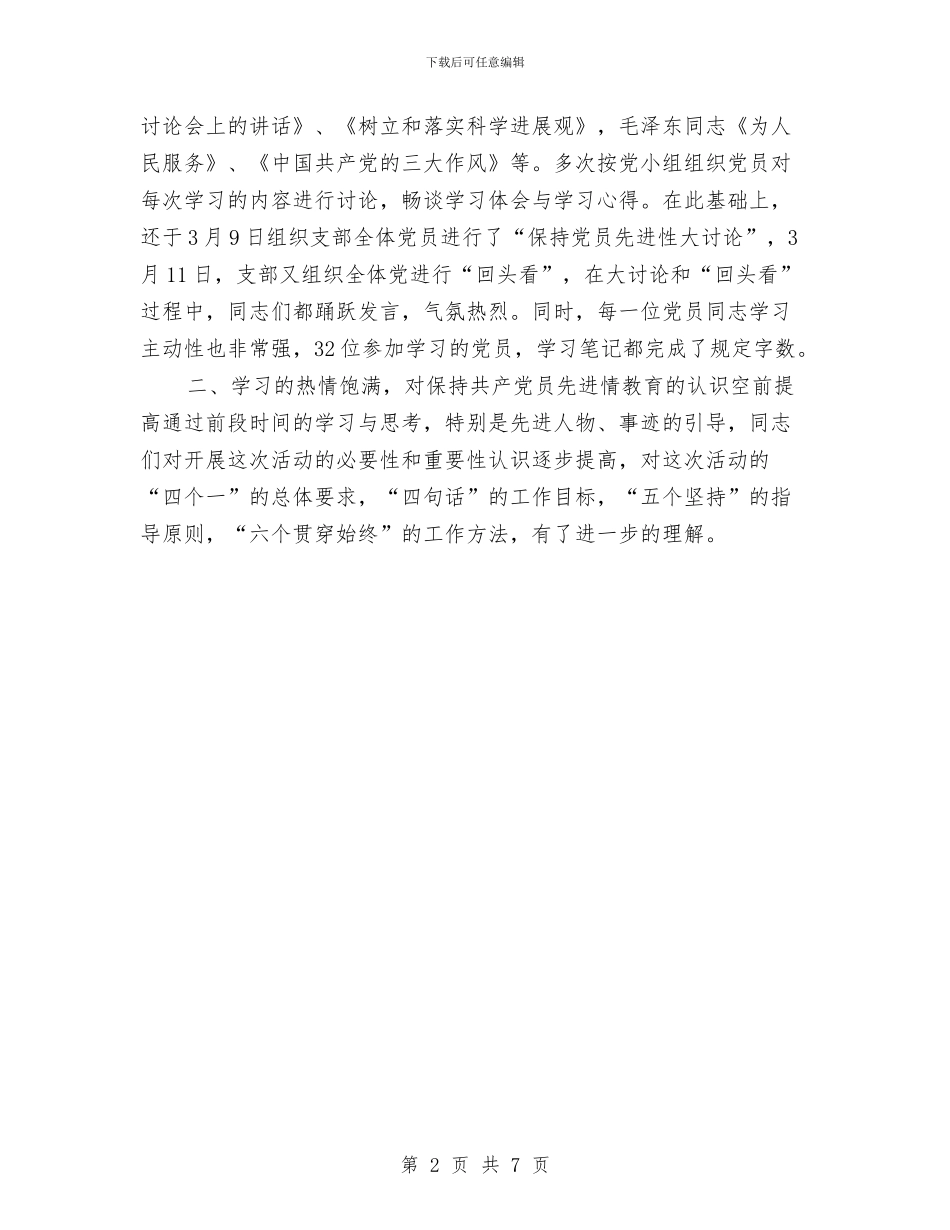 下载后可任意编辑

讨论会上的讲话》、《树立和落实科学进展观》，毛泽东同志《为人民服务》、《中国共产党的三大作风》等。多次按党小组组织党员对每次学习的内容进行讨论，畅谈学习体会与学习心得。在此基础上，还于3月9日组织支部全体党员进行了“保持党员先进性大讨论”，3月11日，支部又组织全体党进行“回头看”，在大讨论和“回头看”过程中，同志们都踊跃发言，气氛热烈。同时，每一位党员同志学习主动性也非常强，32位参加学习的党员，学习笔记都完成了规定字数。

二、学习的热情饱满，对保持共产党员先进情教育的认识空前提高通过前段时间的学习与思考，特别是先进人物、事迹的引导，同志们对开展这次活动的必要性和重要性认识逐步提高，对这次活动的“四个一”的总体要求，“四句话”的工作目标，“五个坚持”的指导原则，“六个贯穿始终”的工作方法，有了进一步的理解。

第 2 页 共 7 页